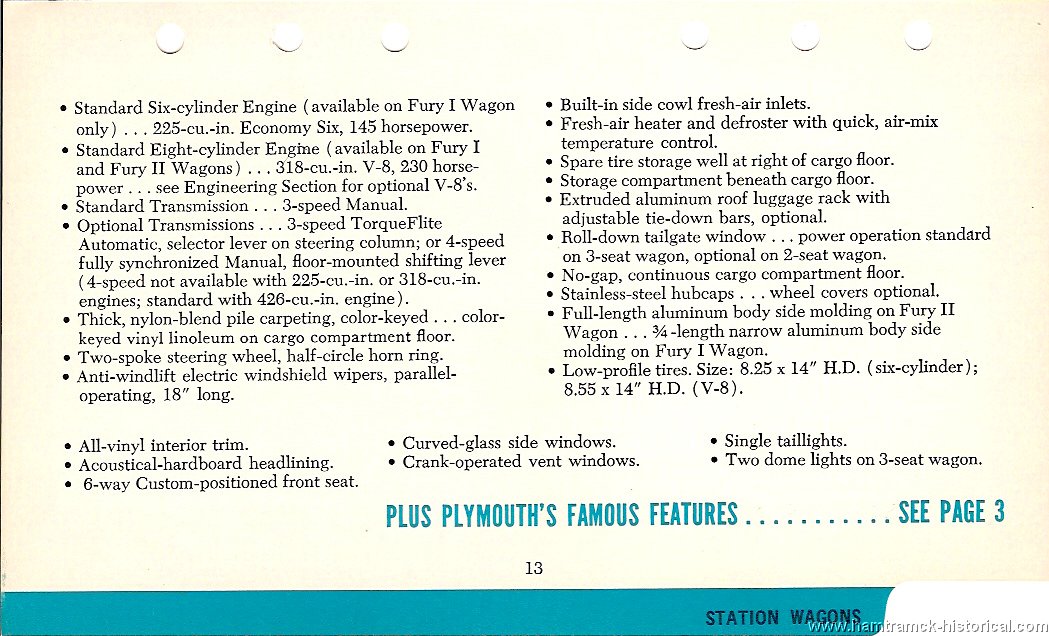 • Standard Six-cylinder Engine (available on Fury I Wagon only) . . . 225-cu.-in. Economy Six, 145 horsepower.
• Standard Eight-cylinder Engine (available on Fury I and Fury II Wagons) . . . 318-cu.-in. V-8, 230 horsepower . . . see Engineering Section for optional V-8's.
• Standard Transmission . . . 3-speed Manual.
• Optional Transmissions . . . 3-speed TorqueFlite Automatic, selector lever on steering column; or 4-speed fully synchronized Manual, floor-mounted shifting lever (4-speed not available with 225-cu.-in. or 318-cu.-in. engines; standard with 426-cu.-in. engine).
• Thick, nylon-blend pile carpeting, color-keyed . . . color-keyed vinyl linoleum on cargo compartment floor.
• Two-spoke steering wheel, half-circle horn ring.
• Anti-windlift electric windshield wipers, parallel-operating, 18" long.

• Built-in side cowl fresh-air inlets.
• Fresh-air heater and defroster with quick, air-mix temperature control.
• Spare tire storage well at right of cargo floor.
• Storage compartment beneath cargo floor.
• Extruded aluminum roof luggage rack with adjustable tie-down bars, optional.
• Roll-down tailgate window . . . power operation standard on 3-seat wagon, optional on 2-seat wagon.
• No-gap, continuous cargo compartment floor.
• Stainless-steel hubcaps . . . wheel covers optional.
• Full-length aluminum body side molding on Fury II Wagon . . . ¾-length narrow aluminum body side molding on Fury I Wagon.
• Low-profile tires. Size: 8.25 x 14" H.D. (six-cylinder); 8.55 x 14" H.D. (V-8).

• All-vinyl interior trim.
• Acoustical-hardboard headlining.
• 6-way Custom-positioned front seat.

• Curved-glass side windows.
• Crank-operated vent windows.

• Single taillights.
• Two dome lights on 3-seat wagon.

PLUS PLYMOUTH'S FAMOUS FEATURES . . . . . . . . . . . SEE PAGE 3

13

STATION WAGONS

www.hamtramck-historical.com